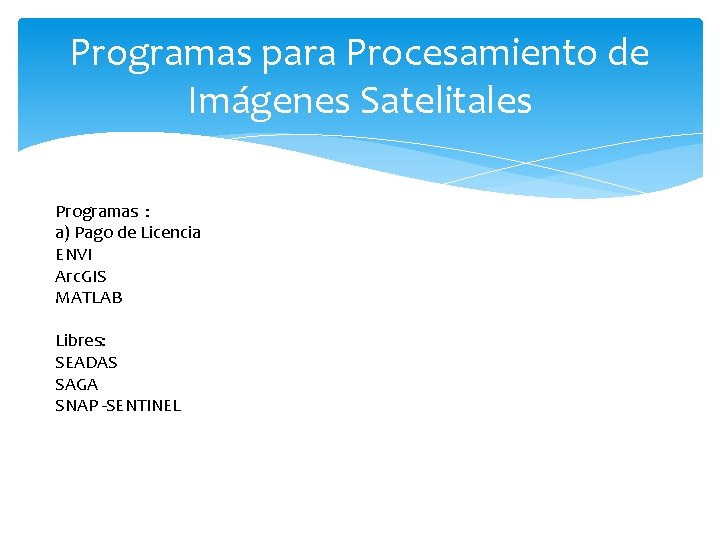 Programas para Procesamiento de Imágenes Satelitales

Programas :
a) Pago de Licencia
ENVI
ArcGIS
MATLAB

Libres:
SEADAS
SAGA
SNAP -SENTINEL